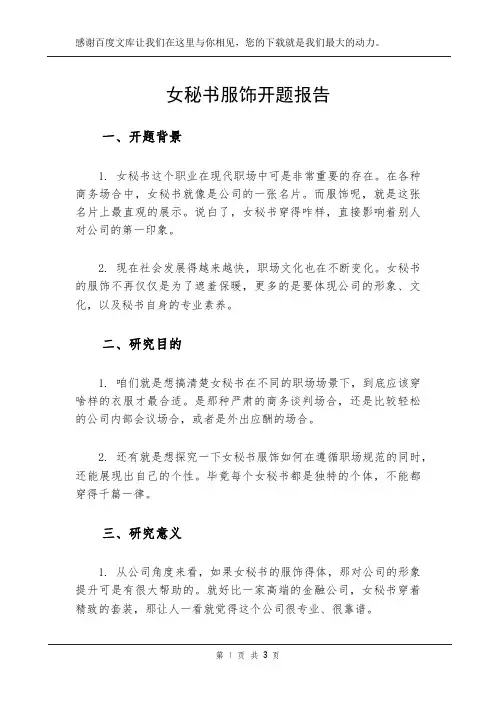 感谢百度文库让我们在这里与你相见，您的下载就是我们最大的动力。

女秘书服饰开题报告

一、开题背景

1. 女秘书这个职业在现代职场中可是非常重要的存在。在各种商务场合中，女秘书就像是公司的一张名片。而服饰呢，就是这张名片上最直观的展示。说白了，女秘书穿得咋样，直接影响着别人对公司的第一印象。

2. 现在社会发展得越来越快，职场文化也在不断变化。女秘书的服饰不再仅仅是为了遮羞保暖，更多的是要体现公司的形象、文化，以及秘书自身的专业素养。

二、研究目的

1. 咱们就是想搞清楚女秘书在不同的职场场景下，到底应该穿啥样的衣服才最合适。是那种严肃的商务谈判场合，还是比较轻松的公司内部会议场合，或者是外出应酬的场合。

2. 还有就是想探究一下女秘书服饰如何在遵循职场规范的同时，还能展现出自己的个性。毕竟每个女秘书都是独特的个体，不能都穿得千篇一律。

三、研究意义

1. 从公司角度来看，如果女秘书的服饰得体，那对公司的形象提升可是有很大帮助的。就好比一家高端的金融公司，女秘书穿着精致的套装，那让人一看就觉得这个公司很专业、很靠谱。

第 1 页 共 3 页